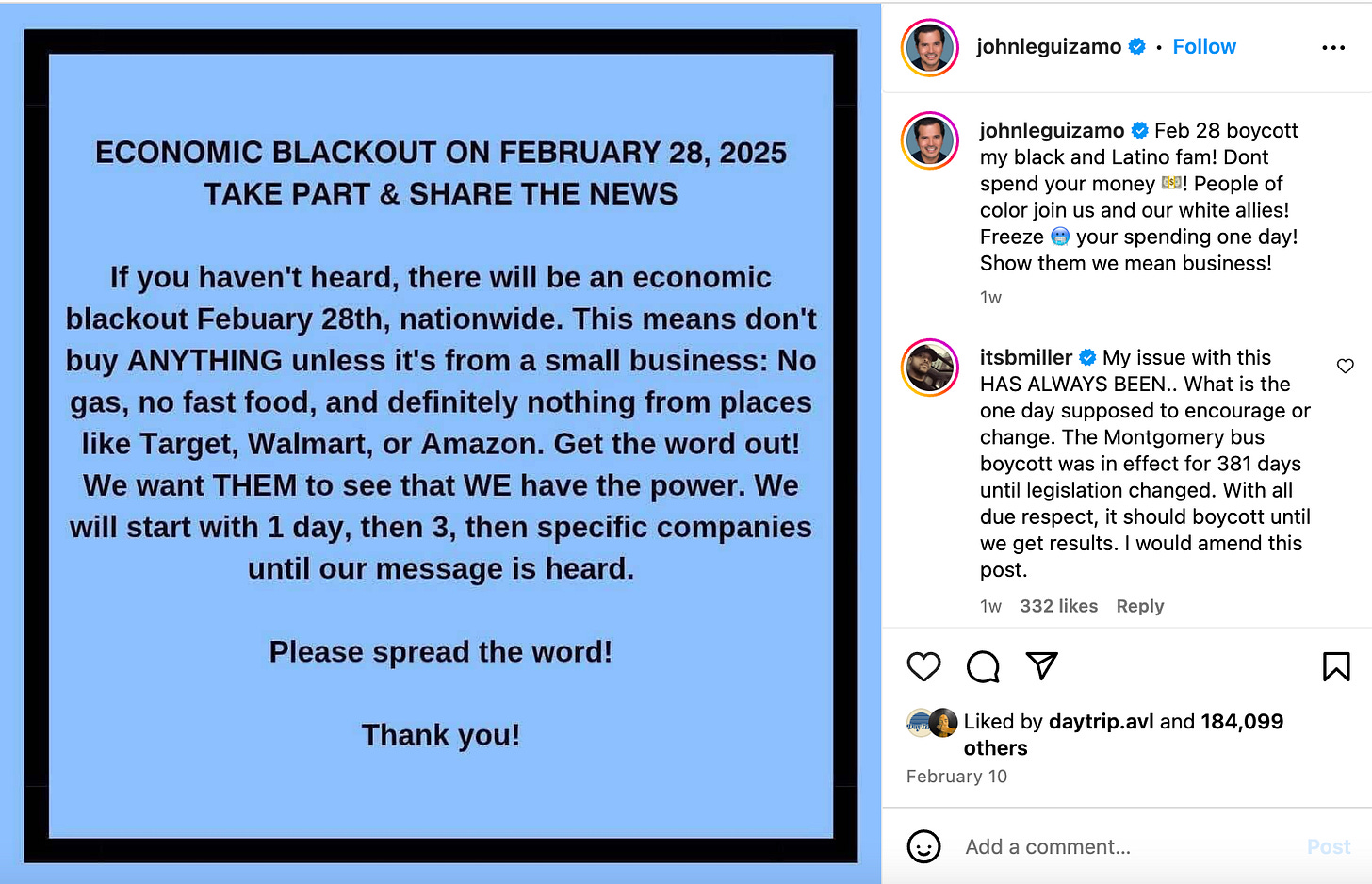 ECONOMIC BLACKOUT ON FEBRUARY 28, 2025
TAKE PART & SHARE THE NEWS

If you haven't heard, there will be an economic blackout Febuary 28th, nationwide. This means don't buy ANYTHING unless it's from a small business: No gas, no fast food, and definitely nothing from places like Target, Walmart, or Amazon. Get the word out! We want THEM to see that WE have the power. We will start with 1 day, then 3, then specific companies until our message is heard.

Please spread the word!

Thank you!

johnleguizamo • Follow

johnleguizamo Feb 28 boycott my black and Latino fam! Dont spend your money 💵! People of color join us and our white allies! Freeze 🥶 your spending one day! Show them we mean business!

1w

itsbmiller My issue with this HAS ALWAYS BEEN.. What is the one day supposed to encourage or change. The Montgomery bus boycott was in effect for 381 days until legislation changed. With all due respect, it should boycott until we get results. I would amend this post.

1w 332 likes Reply

Liked by daytrip.avl and 184,099 others

February 10

Add a comment...

Post